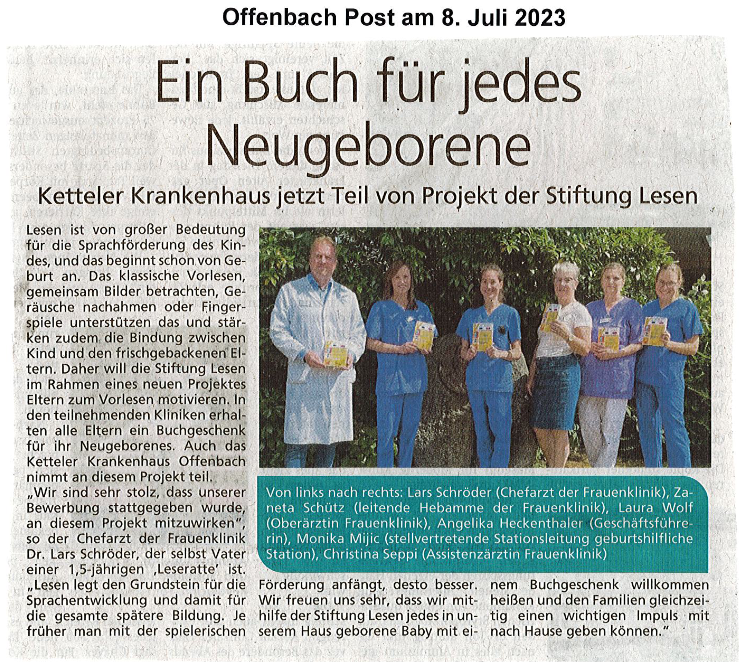 Offenbach Post am 8. Juli 2023

Ein Buch für jedes Neugeborene

Ketteler Krankenhaus jetzt Teil von Projekt der Stiftung Lesen

Lesen ist von großer Bedeutung für die Sprachförderung des Kindes, und das beginnt schon von Geburt an. Das klassische Vorlesen, gemeinsam Bilder betrachten, Geräusche nachahmen oder Fingerspiele unterstützen das und stärken zudem die Bindung zwischen Kind und den frischgebackenen Eltern. Daher will die Stiftung Lesen im Rahmen eines neuen Projektes Eltern zum Vorlesen motivieren. In den teilnehmenden Kliniken erhalten alle Eltern ein Buchgeschenk für ihr Neugeborenes. Auch das Ketteler Krankenhaus Offenbach nimmt an diesem Projekt teil.

„Wir sind sehr stolz, dass unserer Bewerbung stattgegeben wurde, an diesem Projekt mitzuwirken", so der Chefarzt der Frauenklinik Dr. Lars Schröder, der selbst Vater einer 1,5-jährigen ‚Leseratte' ist. „Lesen legt den Grundstein für die Sprachentwicklung und damit für die gesamte spätere Bildung. Je früher man mit der spielerischen Förderung anfängt, desto besser. Wir freuen uns sehr, dass wir mithilfe der Stiftung Lesen jedes in unserem Haus geborene Baby mit einem Buchgeschenk willkommen heißen und den Familien gleichzeitig einen wichtigen Impuls mit nach Hause geben können."

Von links nach rechts: Lars Schröder (Chefarzt der Frauenklinik), Zaneta Schütz (leitende Hebamme der Frauenklinik), Laura Wolf (Oberärztin Frauenklinik), Angelika Heckenthaler (Geschäftsführerin), Monika Mijic (stellvertretende Stationsleitung geburtshilfliche Station), Christina Seppi (Assistenzärztin Frauenklinik)